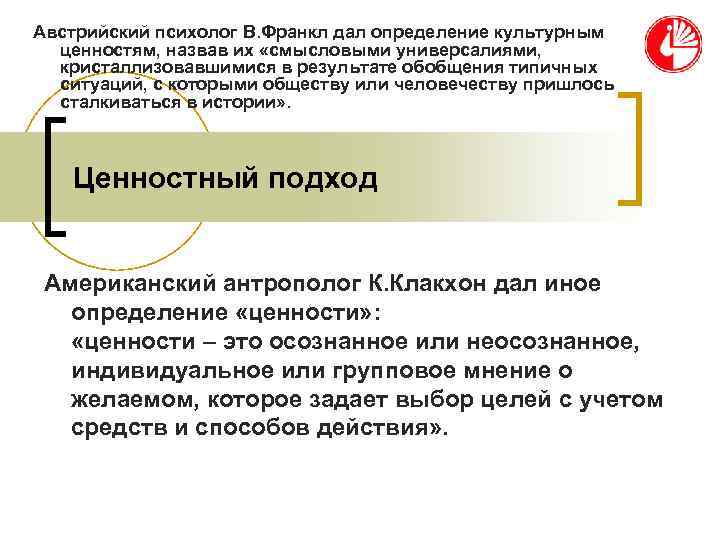 Австрийский психолог В.Франкл дал определение культурным ценностям, назвав их «смысловыми универсалиями, кристаллизовавшимися в результате обобщения типичных ситуаций, с которыми обществу или человечеству пришлось сталкиваться в истории».

Ценностный подход

Американский антрополог К.Клакхон дал иное определение «ценности»:
«ценности – это осознанное или неосознанное, индивидуальное или групповое мнение о желаемом, которое задает выбор целей с учетом средств и способов действия».